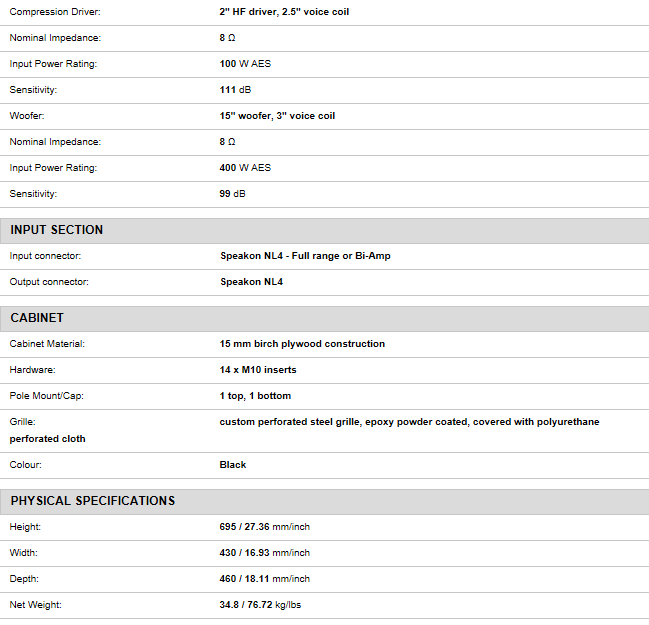 | | |
|---|---|
| Compression Driver: | 2" HF driver, 2.5" voice coil |
| Nominal Impedance: | 8 Ω |
| Input Power Rating: | 100 W AES |
| Sensitivity: | 111 dB |
| Woofer: | 15" woofer, 3" voice coil |
| Nominal Impedance: | 8 Ω |
| Input Power Rating: | 400 W AES |
| Sensitivity: | 99 dB |

INPUT SECTION

| | |
|---|---|
| Input connector: | Speakon NL4 - Full range or Bi-Amp |
| Output connector: | Speakon NL4 |

CABINET

| | |
|---|---|
| Cabinet Material: | 15 mm birch plywood construction |
| Hardware: | 14 x M10 inserts |
| Pole Mount/Cap: | 1 top, 1 bottom |
| Grille: | custom perforated steel grille, epoxy powder coated, covered with polyurethane perforated cloth |
| Colour: | Black |

PHYSICAL SPECIFICATIONS

| | |
|---|---|
| Height: | 695 / 27.36 mm/inch |
| Width: | 430 / 16.93 mm/inch |
| Depth: | 460 / 18.11 mm/inch |
| Net Weight: | 34.8 / 76.72 kg/lbs |